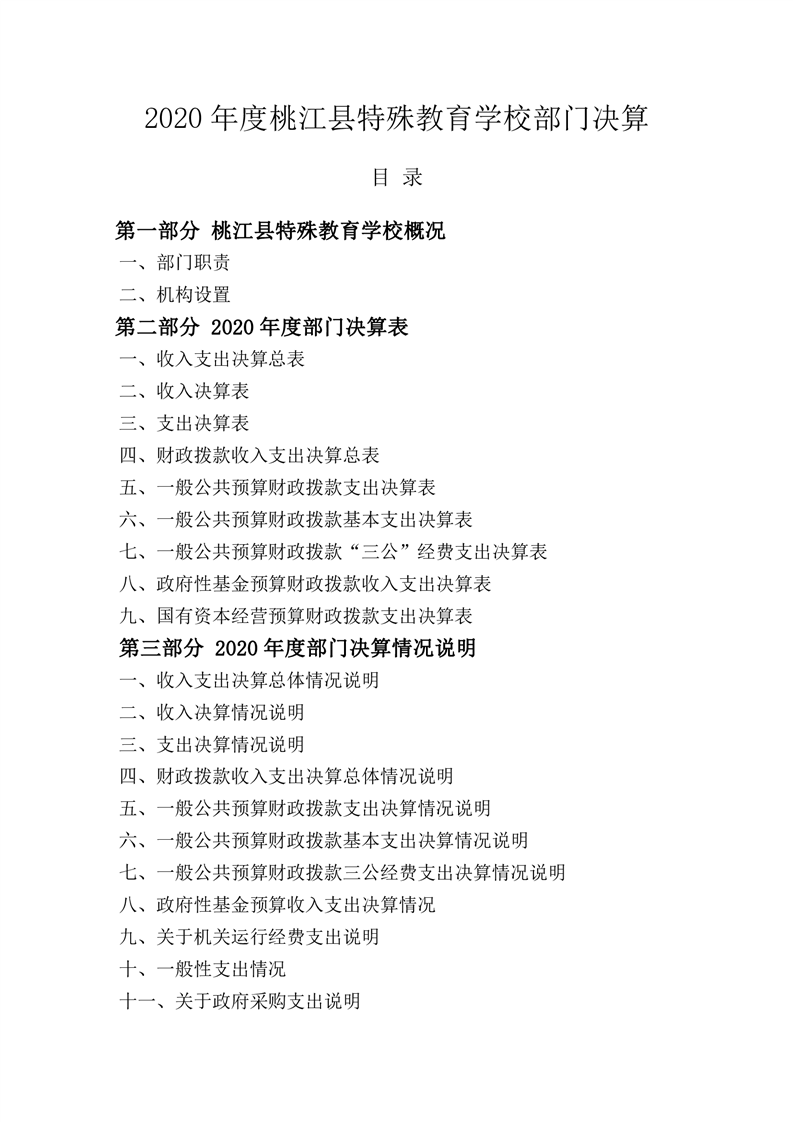 2020 年度桃江县特殊教育学校部门决算

目 录

第一部分 桃江县特殊教育学校概况

一、部门职责

二、机构设置

第二部分 2020 年度部门决算表

一、收入支出决算总表

二、收入决算表

三、支出决算表

四、财政拨款收入支出决算总表

五、一般公共预算财政拨款支出决算表

六、一般公共预算财政拨款基本支出决算表

七、一般公共预算财政拨款“三公”经费支出决算表

八、政府性基金预算财政拨款收入支出决算表

九、国有资本经营预算财政拨款支出决算表

第三部分 2020 年度部门决算情况说明

一、收入支出决算总体情况说明

二、收入决算情况说明

三、支出决算情况说明

四、财政拨款收入支出决算总体情况说明

五、一般公共预算财政拨款支出决算情况说明

六、一般公共预算财政拨款基本支出决算情况说明

七、一般公共预算财政拨款三公经费支出决算情况说明

八、政府性基金预算收入支出决算情况

九、关于机关运行经费支出说明

十、一般性支出情况

十一、关于政府采购支出说明